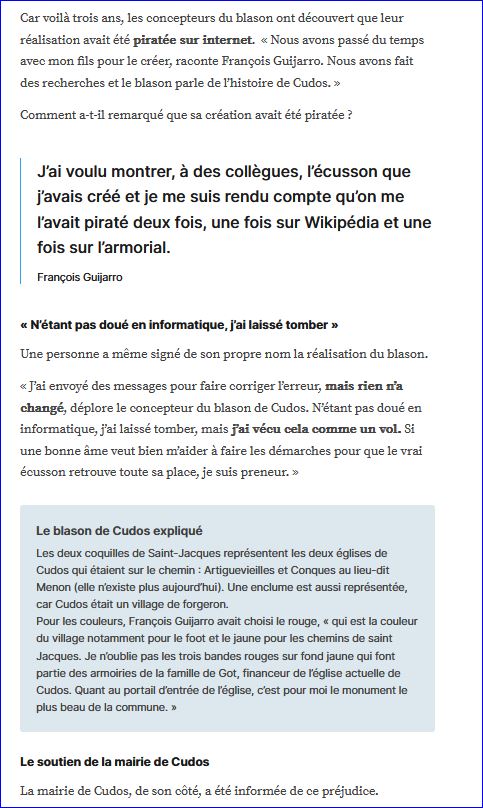 Car voilà trois ans, les concepteurs du blason ont découvert que leur réalisation avait été piratée sur internet. « Nous avons passé du temps avec mon fils pour le créer, raconte François Guijarro. Nous avons fait des recherches et le blason parle de l'histoire de Cudos. »

Comment a-t-il remarqué que sa création avait été piratée ?

J'ai voulu montrer, à des collègues, l'écusson que j'avais créé et je me suis rendu compte qu'on me l'avait piraté deux fois, une fois sur Wikipédia et une fois sur l'armorial.

François Guijarro

« N'étant pas doué en informatique, j'ai laissé tomber »

Une personne a même signé de son propre nom la réalisation du blason.

« J'ai envoyé des messages pour faire corriger l'erreur, mais rien n'a changé, déplore le concepteur du blason de Cudos. N'étant pas doué en informatique, j'ai laissé tomber, mais j'ai vécu cela comme un vol. Si une bonne âme veut bien m'aider à faire les démarches pour que le vrai écusson retrouve toute sa place, je suis preneur. »

Le blason de Cudos expliqué

Les deux coquilles de Saint-Jacques représentent les deux églises de Cudos qui étaient sur le chemin : Artiguevieilles et Conques au lieu-dit Menon (elle n'existe plus aujourd'hui). Une enclume est aussi représentée, car Cudos était un village de forgeron.
Pour les couleurs, François Guijarro avait choisi le rouge, « qui est la couleur du village notamment pour le foot et le jaune pour les chemins de saint Jacques. Je n'oublie pas les trois bandes rouges sur fond jaune qui font partie des armoiries de la famille de Got, financeur de l'église actuelle de Cudos. Quant au portail d'entrée de l'église, c'est pour moi le monument le plus beau de la commune. »

Le soutien de la mairie de Cudos

La mairie de Cudos, de son côté, a été informée de ce préjudice.